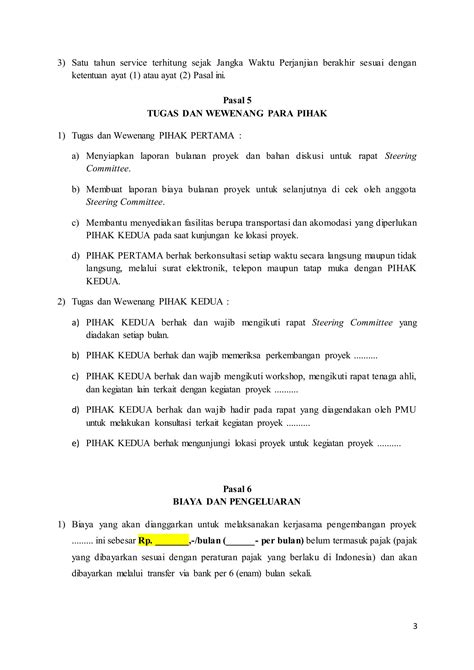 3) Satu tahun service terhitung sejak Jangka Waktu Perjanjian berakhir sesuai dengan ketentuan ayat (1) atau ayat (2) Pasal ini.

Pasal 5
TUGAS DAN WEWENANG PARA PIHAK

1) Tugas dan Wewenang PIHAK PERTAMA :

a) Menyiapkan laporan bulanan proyek dan bahan diskusi untuk rapat Steering Committee.

b) Membuat laporan biaya bulanan proyek untuk selanjutnya di cek oleh anggota Steering Committee.

c) Membantu menyediakan fasilitas berupa transportasi dan akomodasi yang diperlukan PIHAK KEDUA pada saat kunjungan ke lokasi proyek.

d) PIHAK PERTAMA berhak berkonsultasi setiap waktu secara langsung maupun tidak langsung, melalui surat elektronik, telepon maupun tatap muka dengan PIHAK KEDUA.

2) Tugas dan Wewenang PIHAK KEDUA :

a) PIHAK KEDUA berhak dan wajib mengikuti rapat Steering Committee yang diadakan setiap bulan.

b) PIHAK KEDUA berhak dan wajib memeriksa perkembangan proyek ..........

c) PIHAK KEDUA berhak dan wajib mengikuti workshop, mengikuti rapat tenaga ahli, dan kegiatan lain terkait dengan kegiatan proyek ..........

d) PIHAK KEDUA berhak dan wajib hadir pada rapat yang diagendakan oleh PMU untuk melakukan konsultasi terkait kegiatan proyek ..........

e) PIHAK KEDUA berhak mengunjungi lokasi proyek untuk kegiatan proyek ..........

Pasal 6
BIAYA DAN PENGELUARAN

1) Biaya yang akan dianggarkan untuk melaksanakan kerjasama pengembangan proyek ......... ini sebesar Rp. _______,-/bulan (______- per bulan) belum termasuk pajak (pajak yang dibayarkan sesuai dengan peraturan pajak yang berlaku di Indonesia) dan akan dibayarkan melalui transfer via bank per 6 (enam) bulan sekali.

3